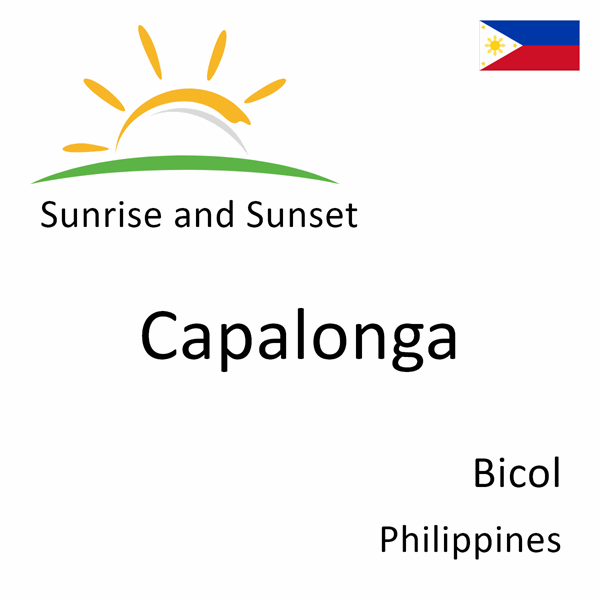 Sunrise and Sunset

Capalonga

Bicol

Philippines